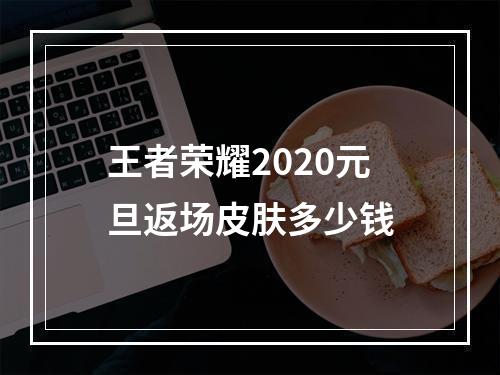 王者荣耀2020元旦返场皮肤多少钱